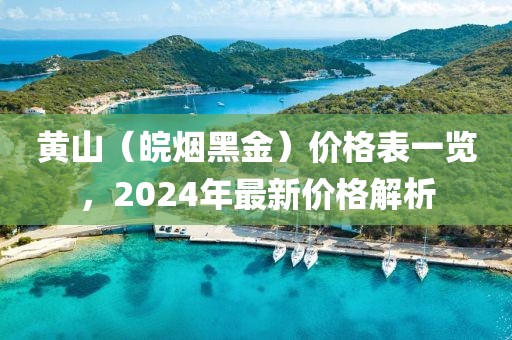 黄山（皖烟黑金）价格表一览，2024年最新价格解析